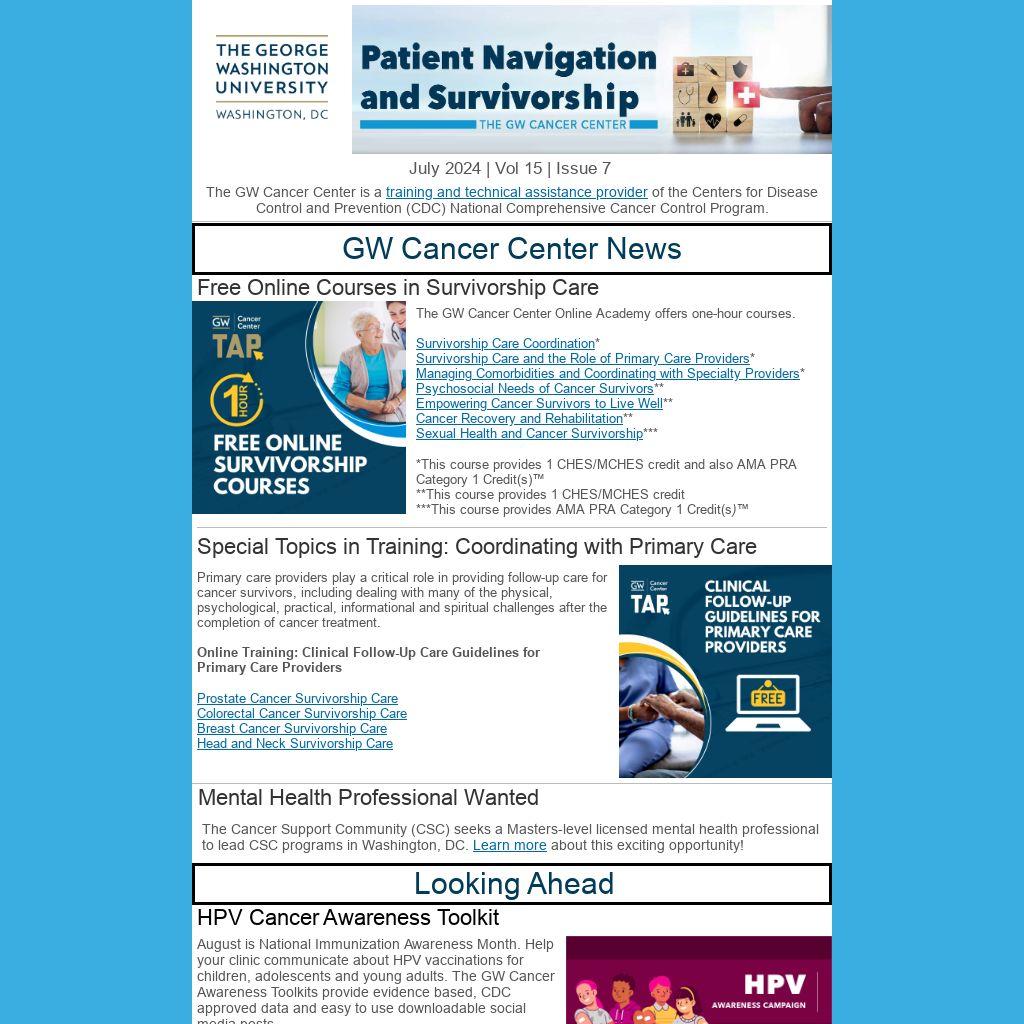 THE GEORGE WASHINGTON UNIVERSITY
WASHINGTON, DC

Patient Navigation and Survivorship
THE GW CANCER CENTER

July 2024 | Vol 15 | Issue 7

The GW Cancer Center is a training and technical assistance provider of the Centers for Disease Control and Prevention (CDC) National Comprehensive Cancer Control Program.

GW Cancer Center News

Free Online Courses in Survivorship Care

GW Cancer Center TAP
1 HOUR
FREE ONLINE SURVIVORSHIP COURSES

The GW Cancer Center Online Academy offers one-hour courses.

Survivorship Care Coordination*
Survivorship Care and the Role of Primary Care Providers*
Managing Comorbidities and Coordinating with Specialty Providers*
Psychosocial Needs of Cancer Survivors**
Empowering Cancer Survivors to Live Well**
Cancer Recovery and Rehabilitation**
Sexual Health and Cancer Survivorship***

*This course provides 1 CHES/MCHES credit and also AMA PRA Category 1 Credit(s)™
**This course provides 1 CHES/MCHES credit
***This course provides AMA PRA Category 1 Credit(s)™

Special Topics in Training: Coordinating with Primary Care

Primary care providers play a critical role in providing follow-up care for cancer survivors, including dealing with many of the physical, psychological, practical, informational and spiritual challenges after the completion of cancer treatment.

Online Training: Clinical Follow-Up Care Guidelines for Primary Care Providers

Prostate Cancer Survivorship Care
Colorectal Cancer Survivorship Care
Breast Cancer Survivorship Care
Head and Neck Survivorship Care

GW Cancer Center TAP
CLINICAL FOLLOW-UP GUIDELINES FOR PRIMARY CARE PROVIDERS
FREE

Mental Health Professional Wanted

The Cancer Support Community (CSC) seeks a Masters-level licensed mental health professional to lead CSC programs in Washington, DC. Learn more about this exciting opportunity!

Looking Ahead

HPV Cancer Awareness Toolkit

August is National Immunization Awareness Month. Help your clinic communicate about HPV vaccinations for children, adolescents and young adults. The GW Cancer Awareness Toolkits provide evidence based, CDC approved data and easy to use downloadable social media posts.

HPV
AWARENESS CAMPAIGN